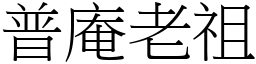 普庵老祖